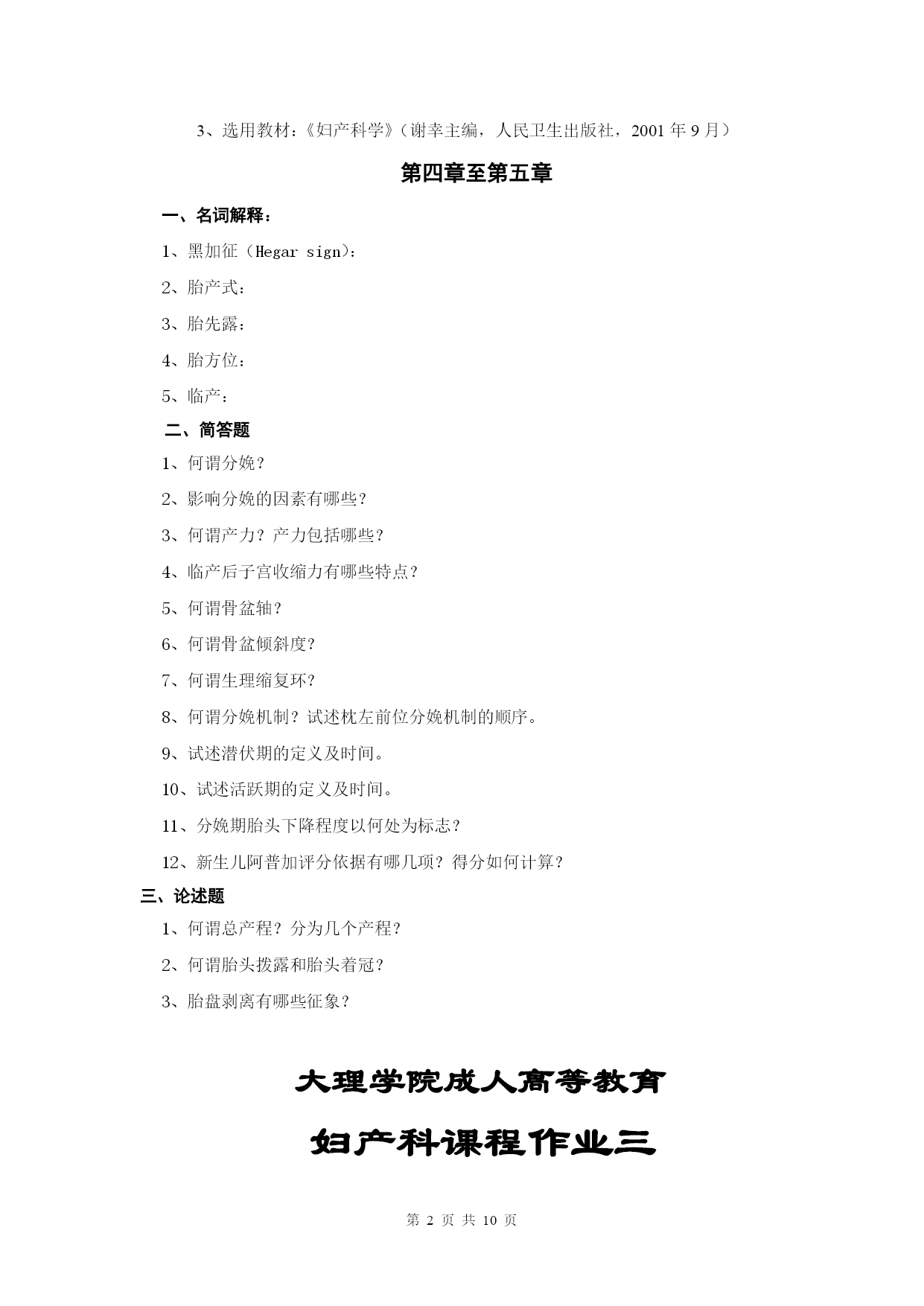 3、选用教材：《妇产科学》（谢幸主编，人民卫生出版社，2001 年 9 月）

第四章至第五章

一、名词解释：

1、黑加征（Hegar sign）：

2、胎产式：

3、胎先露：

4、胎方位：

5、临产：

二、简答题

1、何谓分娩？

2、影响分娩的因素有哪些？

3、何谓产力？产力包括哪些？

4、临产后子宫收缩力有哪些特点？

5、何谓骨盆轴？

6、何谓骨盆倾斜度？

7、何谓生理缩复环？

8、何谓分娩机制？试述枕左前位分娩机制的顺序。

9、试述潜伏期的定义及时间。

10、试述活跃期的定义及时间。

11、分娩期胎头下降程度以何处为标志？

12、新生儿阿普加评分依据有哪几项？得分如何计算？

三、论述题

1、何谓总产程？分为几个产程？

2、何谓胎头拨露和胎头着冠？

3、胎盘剥离有哪些征象？

大理学院成人高等教育

妇产科课程作业三

第 2 页 共 10 页